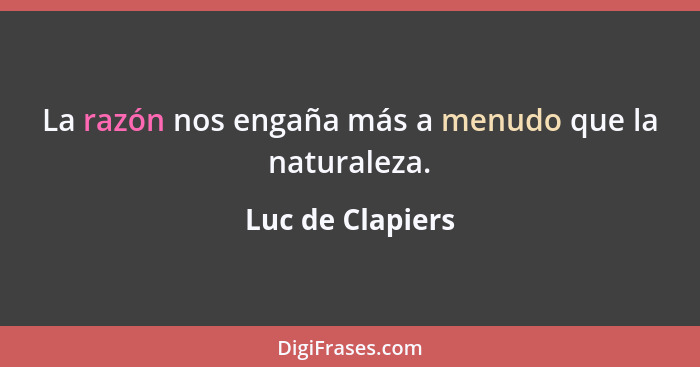 La razón nos engaña más a menudo que la naturaleza.

Luc de Clapiers

DigiFrases.com